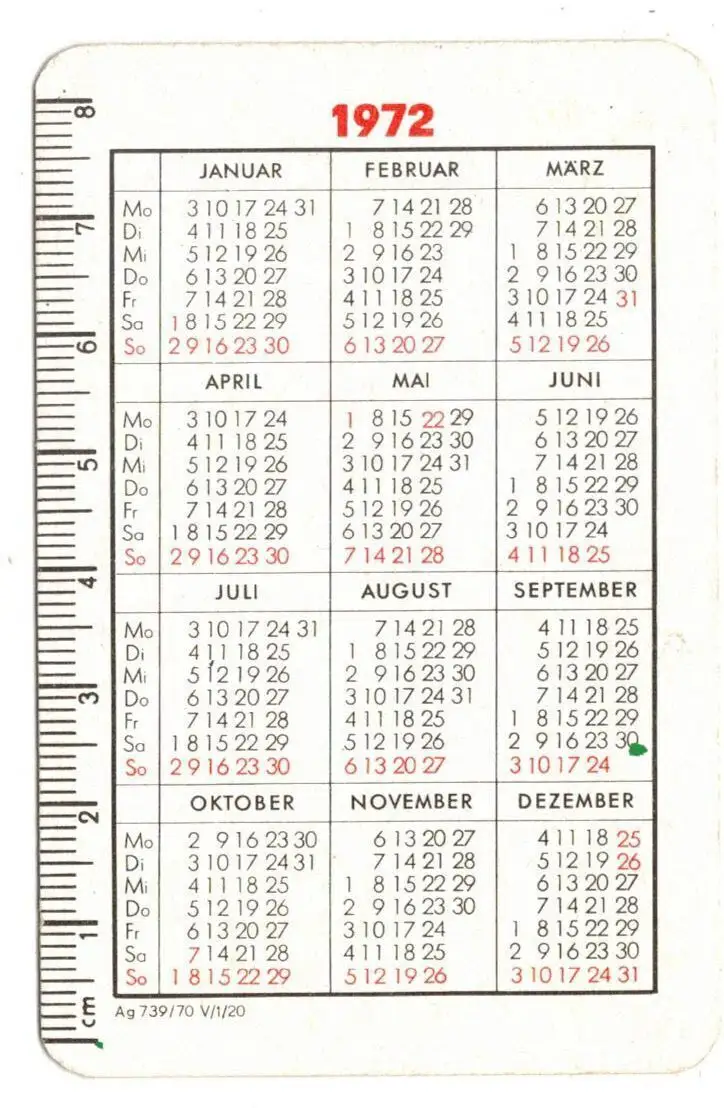 8
7
6
5
4
3
2
1
cm

1972

| | JANUAR | FEBRUAR | MÄRZ |
|---|---|---|---|
| Mo | 3 10 17 24 31 | 7 14 21 28 | 6 13 20 27 |
| Di | 4 11 18 25 | 1 8 15 22 29 | 7 14 21 28 |
| Mi | 5 12 19 26 | 2 9 16 23 | 1 8 15 22 29 |
| Do | 6 13 20 27 | 3 10 17 24 | 2 9 16 23 30 |
| Fr | 7 14 21 28 | 4 11 18 25 | 3 10 17 24 31 |
| Sa | 1 8 15 22 29 | 5 12 19 26 | 4 11 18 25 |
| So | 2 9 16 23 30 | 6 13 20 27 | 5 12 19 26 |

| | APRIL | MAI | JUNI |
|---|---|---|---|
| Mo | 3 10 17 24 | 1 8 15 22 29 | 5 12 19 26 |
| Di | 4 11 18 25 | 2 9 16 23 30 | 6 13 20 27 |
| Mi | 5 12 19 26 | 3 10 17 24 31 | 7 14 21 28 |
| Do | 6 13 20 27 | 4 11 18 25 | 1 8 15 22 29 |
| Fr | 7 14 21 28 | 5 12 19 26 | 2 9 16 23 30 |
| Sa | 1 8 15 22 29 | 6 13 20 27 | 3 10 17 24 |
| So | 2 9 16 23 30 | 7 14 21 28 | 4 11 18 25 |

| | JULI | AUGUST | SEPTEMBER |
|---|---|---|---|
| Mo | 3 10 17 24 31 | 7 14 21 28 | 4 11 18 25 |
| Di | 4 11 18 25 | 1 8 15 22 29 | 5 12 19 26 |
| Mi | 5 12 19 26 | 2 9 16 23 30 | 6 13 20 27 |
| Do | 6 13 20 27 | 3 10 17 24 31 | 7 14 21 28 |
| Fr | 7 14 21 28 | 4 11 18 25 | 1 8 15 22 29 |
| Sa | 1 8 15 22 29 | 5 12 19 26 | 2 9 16 23 30 |
| So | 2 9 16 23 30 | 6 13 20 27 | 3 10 17 24 |

| | OKTOBER | NOVEMBER | DEZEMBER |
|---|---|---|---|
| Mo | 2 9 16 23 30 | 6 13 20 27 | 4 11 18 25 |
| Di | 3 10 17 24 31 | 7 14 21 28 | 5 12 19 26 |
| Mi | 4 11 18 25 | 1 8 15 22 29 | 6 13 20 27 |
| Do | 5 12 19 26 | 2 9 16 23 30 | 7 14 21 28 |
| Fr | 6 13 20 27 | 3 10 17 24 | 1 8 15 22 29 |
| Sa | 7 14 21 28 | 4 11 18 25 | 2 9 16 23 30 |
| So | 1 8 15 22 29 | 5 12 19 26 | 3 10 17 24 31 |

Ag 739/70 V/1/20